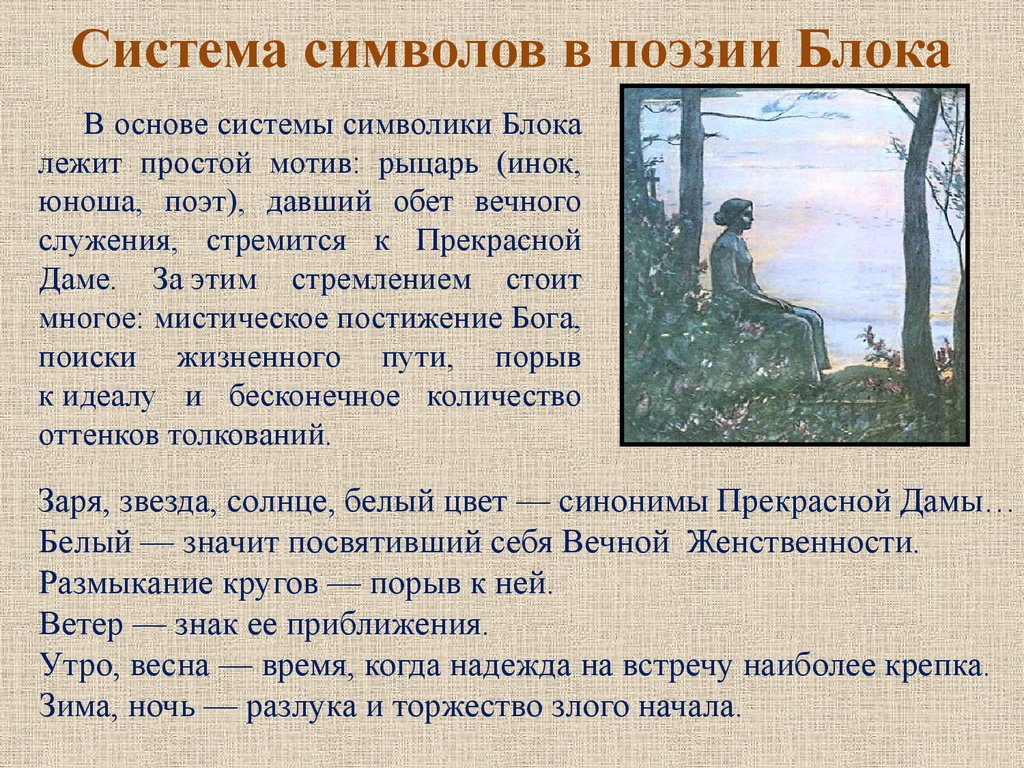 Система символов в поэзии Блока

В основе системы символики Блока лежит простой мотив: рыцарь (инок, юноша, поэт), давший обет вечного служения, стремится к Прекрасной Даме. За этим стремлением стоит многое: мистическое постижение Бога, поиски жизненного пути, порыв к идеалу и бесконечное количество оттенков толкований.

Заря, звезда, солнце, белый цвет — синонимы Прекрасной Дамы…
Белый — значит посвятивший себя Вечной Женственности.
Размыкание кругов — порыв к ней.
Ветер — знак ее приближения.
Утро, весна — время, когда надежда на встречу наиболее крепка.
Зима, ночь — разлука и торжество злого начала.